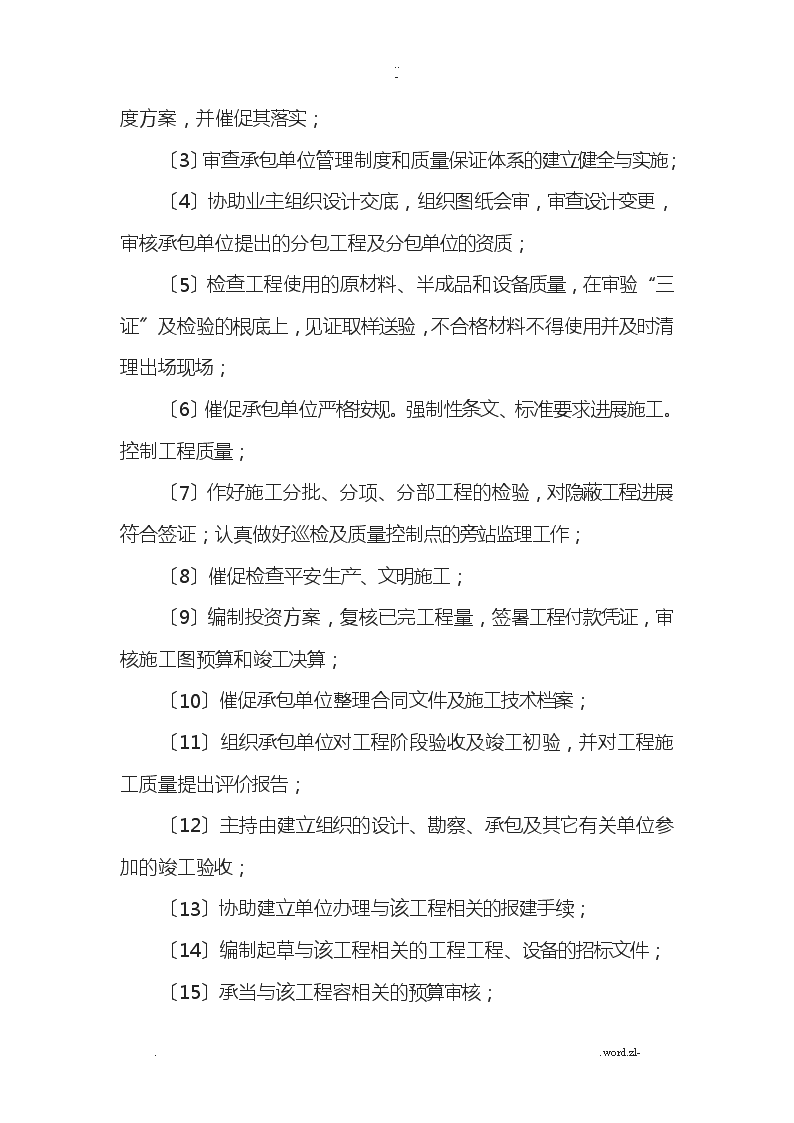 ..
-

度方案，并催促其落实；

〔3〕审查承包单位管理制度和质量保证体系的建立健全与实施；

〔4〕协助业主组织设计交底，组织图纸会审，审查设计变更，审核承包单位提出的分包工程及分包单位的资质；

〔5〕检查工程使用的原材料、半成品和设备质量，在审验“三证”及检验的根底上，见证取样送验，不合格材料不得使用并及时清理出场现场；

〔6〕催促承包单位严格按规。强制性条文、标准要求进展施工。控制工程质量；

〔7〕作好施工分批、分项、分部工程的检验，对隐蔽工程进展符合签证；认真做好巡检及质量控制点的旁站监理工作；

〔8〕催促检查平安生产、文明施工；

〔9〕编制投资方案，复核已完工程量，签署工程付款凭证，审核施工图预算和竣工决算；

〔10〕催促承包单位整理合同文件及施工技术档案；

〔11〕组织承包单位对工程阶段验收及竣工初验，并对工程施工质量提出评价报告；

〔12〕主持由建立组织的设计、勘察、承包及其它有关单位参加的竣工验收；

〔13〕协助建立单位办理与该工程相关的报建手续；

〔14〕编制起草与该工程相关的工程工程、设备的招标文件；

〔15〕承当与该工程容相关的预算审核；

.

.word.zl-